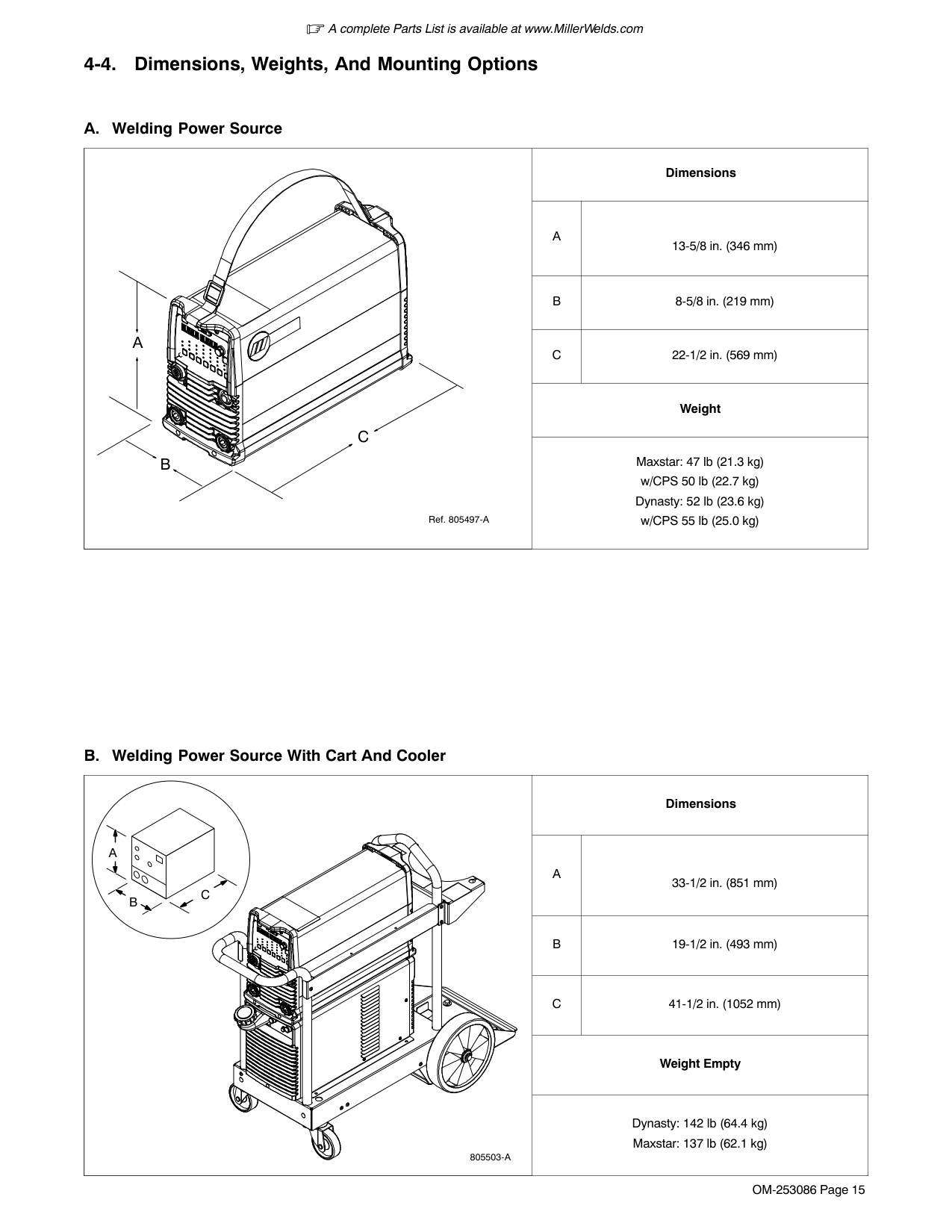 ☞ A complete Parts List is available at www.MillerWelds.com

4-4. Dimensions, Weights, And Mounting Options

A. Welding Power Source

A

B

C

Ref. 805497-A

| Dimensions | |
|---|---|
| A | 13-5/8 in. (346 mm) |
| B | 8-5/8 in. (219 mm) |
| C | 22-1/2 in. (569 mm) |
| Weight | |
| Maxstar: 47 lb (21.3 kg) w/CPS 50 lb (22.7 kg) Dynasty: 52 lb (23.6 kg) w/CPS 55 lb (25.0 kg) | |

B. Welding Power Source With Cart And Cooler

A

B

C

805503-A

| Dimensions | |
|---|---|
| A | 33-1/2 in. (851 mm) |
| B | 19-1/2 in. (493 mm) |
| C | 41-1/2 in. (1052 mm) |
| Weight Empty | |
| Dynasty: 142 lb (64.4 kg) Maxstar: 137 lb (62.1 kg) | |

OM-253086 Page 15